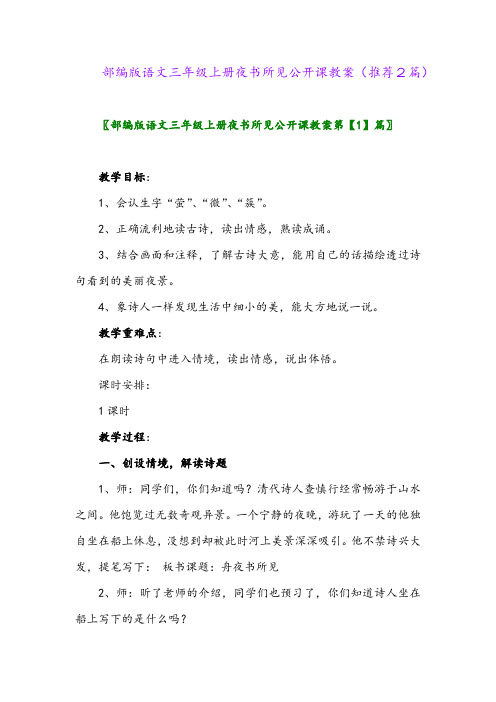 部编版语文三年级上册夜书所见公开课教案（推荐2篇）

〖部编版语文三年级上册夜书所见公开课教案第【1】篇〗

教学目标：

1、会认生字“萤”、“微”、“簇”。

2、正确流利地读古诗，读出情感，熟读成诵。

3、结合画面和注释，了解古诗大意，能用自己的话描绘透过诗句看到的美丽夜景。

4、象诗人一样发现生活中细小的美，能大方地说一说。

教学重难点：

在朗读诗句中进入情境，读出情感，说出体悟。

课时安排：

1课时

教学过程：

一、创设情境，解读诗题

1、师：同学们，你们知道吗？清代诗人查慎行经常畅游于山水之间。他饱览过无数奇观异景。一个宁静的夜晚，游玩了一天的他独自坐在船上休息，没想到却被此时河上美景深深吸引。他不禁诗兴大发，提笔写下： 板书课题：舟夜书所见

2、师：听了老师的介绍，同学们也预习了，你们知道诗人坐在船上写下的是什么吗？